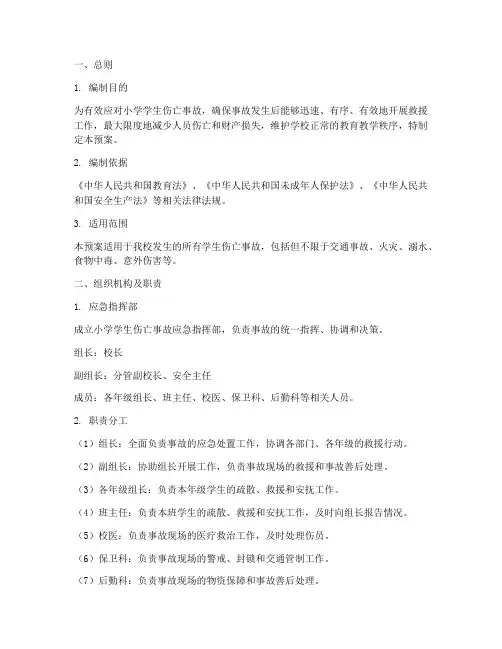 一、总则

1. 编制目的

为有效应对小学学生伤亡事故，确保事故发生后能够迅速、有序、有效地开展救援工作，最大限度地减少人员伤亡和财产损失，维护学校正常的教育教学秩序，特制定本预案。

2. 编制依据

《中华人民共和国教育法》、《中华人民共和国未成年人保护法》、《中华人民共和国安全生产法》等相关法律法规。

3. 适用范围

本预案适用于我校发生的所有学生伤亡事故，包括但不限于交通事故、火灾、溺水、食物中毒、意外伤害等。

二、组织机构及职责

1. 应急指挥部

成立小学学生伤亡事故应急指挥部，负责事故的统一指挥、协调和决策。

组长：校长

副组长：分管副校长、安全主任

成员：各年级组长、班主任、校医、保卫科、后勤科等相关人员。

2. 职责分工

（1）组长：全面负责事故的应急处置工作，协调各部门、各年级的救援行动。

（2）副组长：协助组长开展工作，负责事故现场的救援和事故善后处理。

（3）各年级组长：负责本年级学生的疏散、救援和安抚工作。

（4）班主任：负责本班学生的疏散、救援和安抚工作，及时向组长报告情况。

（5）校医：负责事故现场的医疗救治工作，及时处理伤员。

（6）保卫科：负责事故现场的警戒、封锁和交通管制工作。

（7）后勤科：负责事故现场的物资保障和事故善后处理。